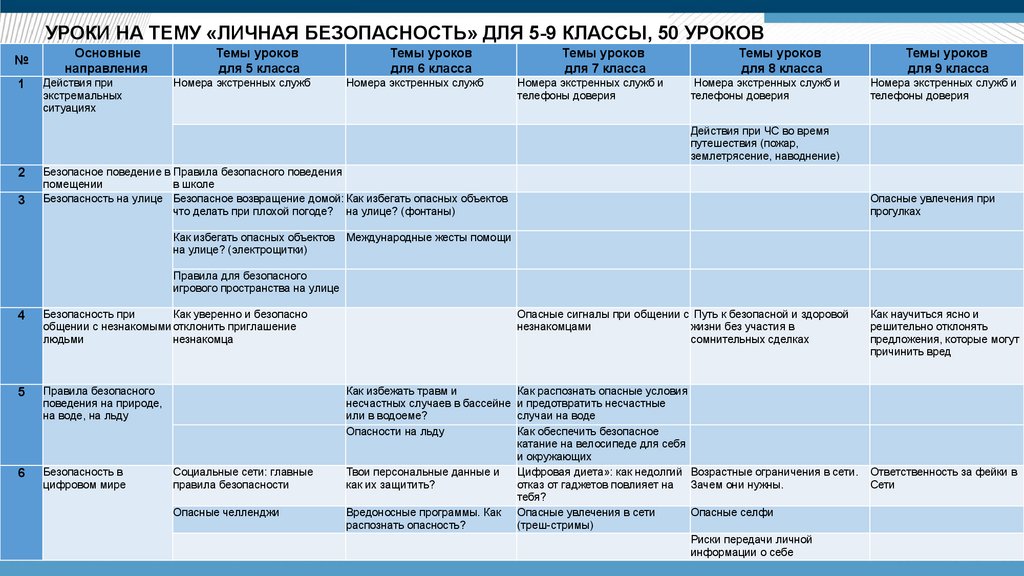 УРОКИ НА ТЕМУ «ЛИЧНАЯ БЕЗОПАСНОСТЬ» ДЛЯ 5-9 КЛАССЫ, 50 УРОКОВ

| № | Основные направления | Темы уроков для 5 класса | Темы уроков для 6 класса | Темы уроков для 7 класса | Темы уроков для 8 класса | Темы уроков для 9 класса |
|---|---|---|---|---|---|---|
| 1 | Действия при экстремальных ситуациях | Номера экстренных служб | Номера экстренных служб | Номера экстренных служб и телефоны доверия | Номера экстренных служб и телефоны доверия | Номера экстренных служб и телефоны доверия |
| | | | | | Действия при ЧС во время путешествия (пожар, землетрясение, наводнение) | |
| 2 | Безопасное поведение в помещении | Правила безопасного поведения в школе | | | | |
| 3 | Безопасность на улице | Безопасное возвращение домой: что делать при плохой погоде? | Как избегать опасных объектов на улице? (фонтаны) | | | Опасные увлечения при прогулках |
| | | Как избегать опасных объектов на улице? (электрощитки) | Международные жесты помощи | | | |
| | | Правила для безопасного игрового пространства на улице | | | | |
| 4 | Безопасность при общении с незнакомыми людьми | Как уверенно и безопасно отклонить приглашение незнакомца | | Опасные сигналы при общении с незнакомцами | Путь к безопасной и здоровой жизни без участия в сомнительных сделках | Как научиться ясно и решительно отклонять предложения, которые могут причинить вред |
| 5 | Правила безопасного поведения на природе, на воде, на льду | | Как избежать травм и несчастных случаев в бассейне или в водоеме? | Как распознать опасные условия и предотвратить несчастные случаи на воде | | |
| | | | Опасности на льду | Как обеспечить безопасное катание на велосипеде для себя и окружающих | | |
| 6 | Безопасность в цифровом мире | Социальные сети: главные правила безопасности | Твои персональные данные и как их защитить? | Цифровая диета»: как недолгий отказ от гаджетов повлияет на тебя? | Возрастные ограничения в сети. Зачем они нужны. | Ответственность за фейки в Сети |
| | | Опасные челленджи | Вредоносные программы. Как распознать опасность? | Опасные увлечения в сети (треш-стримы) | Опасные селфи | |
| | | | | | Риски передачи личной информации о себе | |